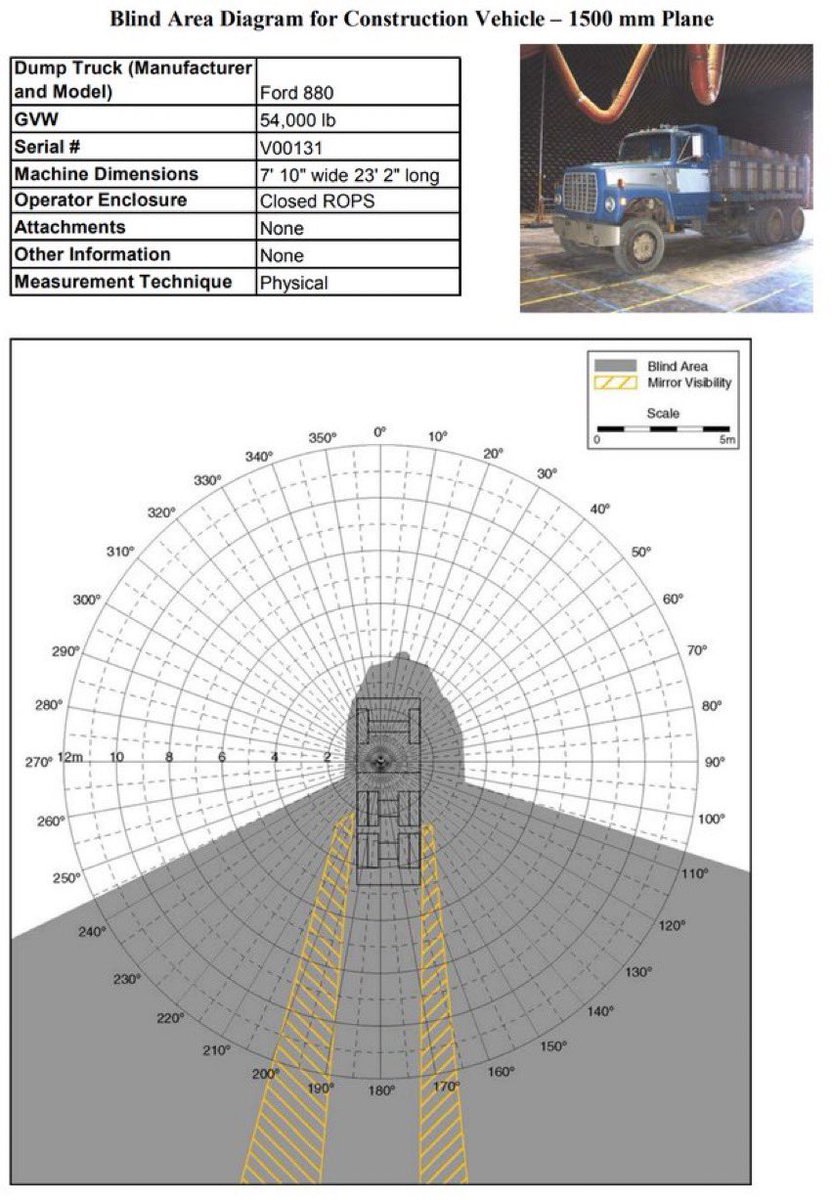 Blind Area Diagram for Construction Vehicle – 1500 mm Plane

| Dump Truck (Manufacturer and Model) | Ford 880 |
|---|---|
| GVW | 54,000 lb |
| Serial # | V00131 |
| Machine Dimensions | 7' 10" wide 23' 2" long |
| Operator Enclosure | Closed ROPS |
| Attachments | None |
| Other Information | None |
| Measurement Technique | Physical |

Blind Area
Mirror Visibility
Scale
0
5m

0°
10°
20°
30°
40°
50°
60°
70°
80°
90°
100°
110°
120°
130°
140°
150°
160°
170°
180°
190°
200°
210°
220°
230°
240°
250°
260°
270°
280°
290°
300°
310°
320°
330°
340°
350°
12m
10
8
6
4
2